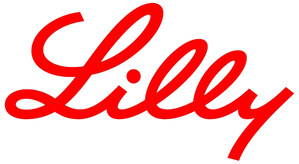 Lilly